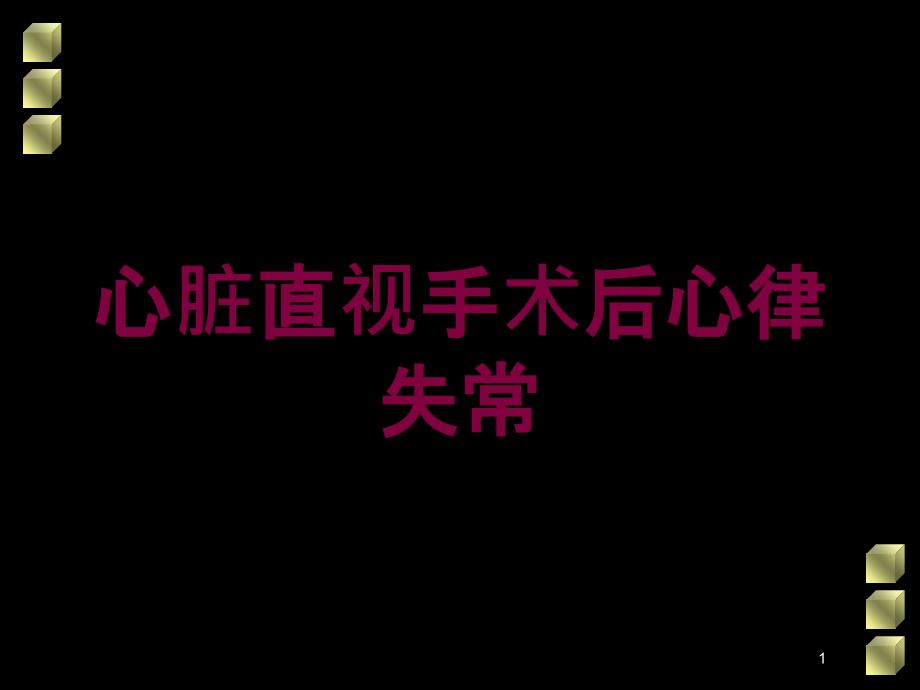 心脏直视手术后心律失常

1